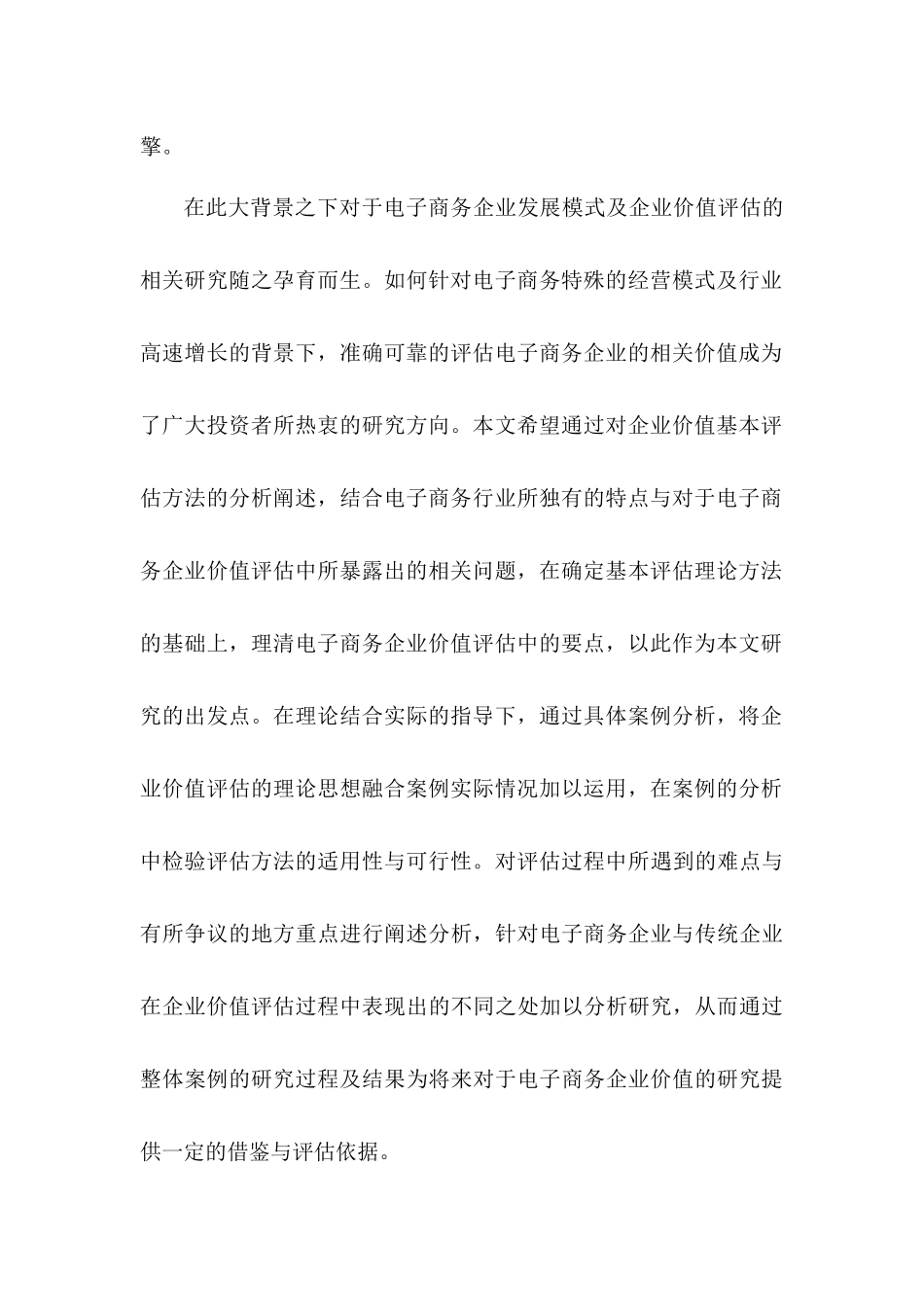 擎。

在此大背景之下对于电子商务企业发展模式及企业价值评估的相关研究随之孕育而生。如何针对电子商务特殊的经营模式及行业高速增长的背景下，准确可靠的评估电子商务企业的相关价值成为了广大投资者所热衷的研究方向。本文希望通过对企业价值基本评估方法的分析阐述，结合电子商务行业所独有的特点与对于电子商务企业价值评估中所暴露出的相关问题，在确定基本评估理论方法的基础上，理清电子商务企业价值评估中的要点，以此作为本文研究的出发点。在理论结合实际的指导下，通过具体案例分析，将企业价值评估的理论思想融合案例实际情况加以运用，在案例的分析中检验评估方法的适用性与可行性。对评估过程中所遇到的难点与有所争议的地方重点进行阐述分析，针对电子商务企业与传统企业在企业价值评估过程中表现出的不同之处加以分析研究，从而通过整体案例的研究过程及结果为将来对于电子商务企业价值的研究提供一定的借鉴与评估依据。